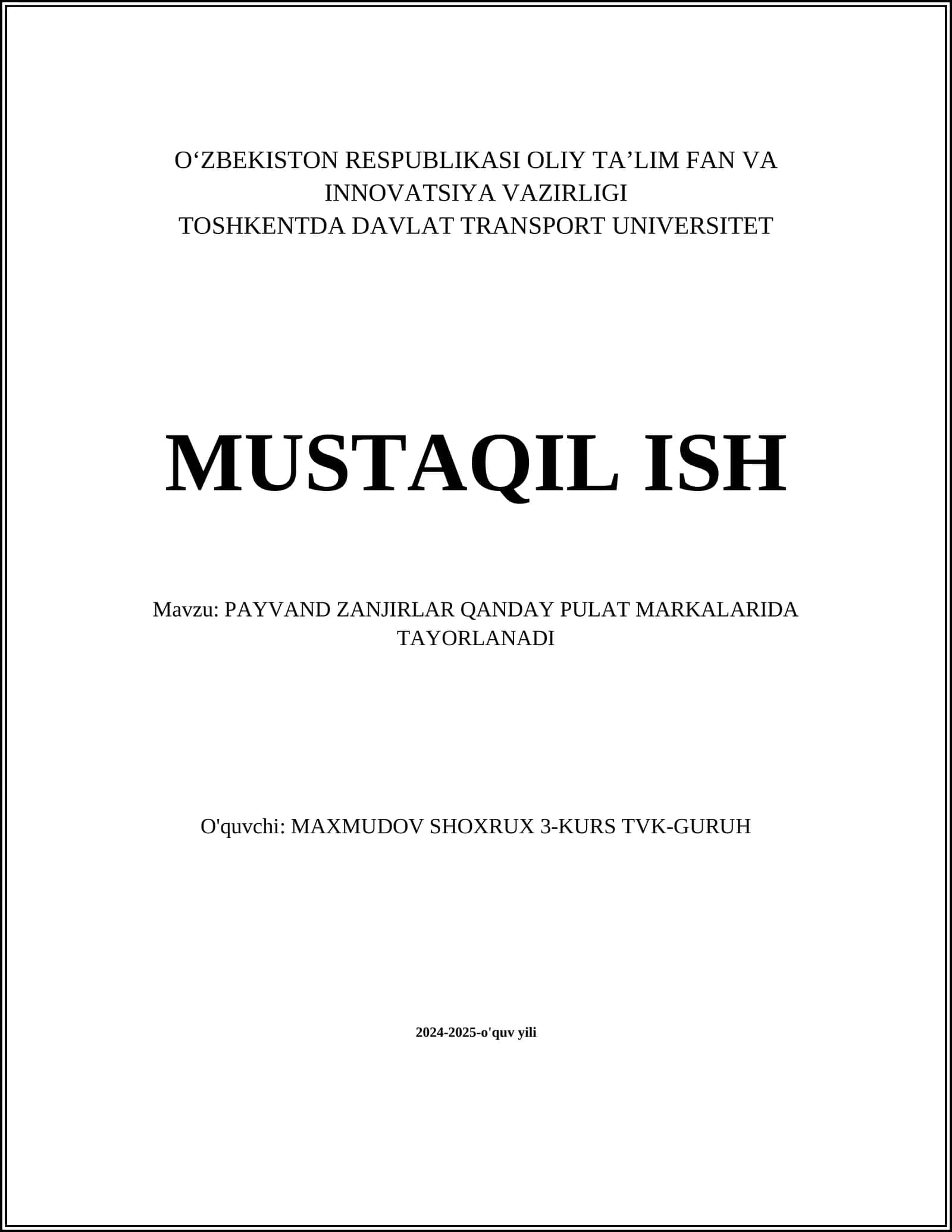 O‘ZBEKISTON RESPUBLIKASI OLIY TA’LIM FAN VA INNOVATSIYA VAZIRLIGI
TOSHKENTDA DAVLAT TRANSPORT UNIVERSITET

MUSTAQIL ISH

Mavzu: PAYVAND ZANJIRLAR QANDAY PULAT MARKALARIDA TAYORLANADI

O'quvchi: MAXMUDOV SHOXRUX 3-KURS TVK-GURUH

2024-2025-o'quv yili